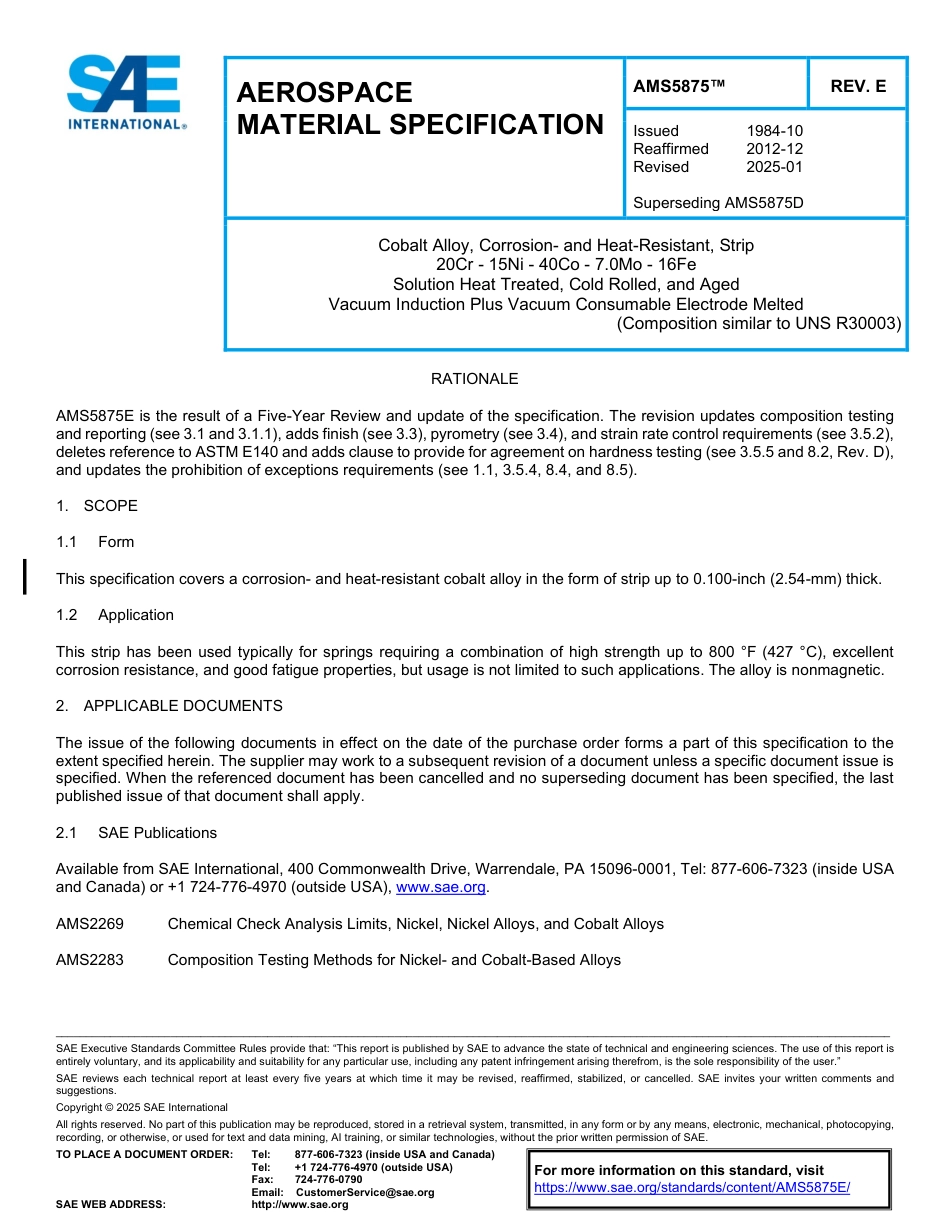 SAE INTERNATIONAL®

AEROSPACE MATERIAL SPECIFICATION

AMS5875™

REV. E

Issued 1984-10
Reaffirmed 2012-12
Revised 2025-01

Superseding AMS5875D

Cobalt Alloy, Corrosion- and Heat-Resistant, Strip
20Cr - 15Ni - 40Co - 7.0Mo - 16Fe
Solution Heat Treated, Cold Rolled, and Aged
Vacuum Induction Plus Vacuum Consumable Electrode Melted
(Composition similar to UNS R30003)

RATIONALE

AMS5875E is the result of a Five-Year Review and update of the specification. The revision updates composition testing and reporting (see 3.1 and 3.1.1), adds finish (see 3.3), pyrometry (see 3.4), and strain rate control requirements (see 3.5.2), deletes reference to ASTM E140 and adds clause to provide for agreement on hardness testing (see 3.5.5 and 8.2, Rev. D), and updates the prohibition of exceptions requirements (see 1.1, 3.5.4, 8.4, and 8.5).

1. SCOPE

1.1 Form

This specification covers a corrosion- and heat-resistant cobalt alloy in the form of strip up to 0.100-inch (2.54-mm) thick.

1.2 Application

This strip has been used typically for springs requiring a combination of high strength up to 800 °F (427 °C), excellent corrosion resistance, and good fatigue properties, but usage is not limited to such applications. The alloy is nonmagnetic.

2. APPLICABLE DOCUMENTS

The issue of the following documents in effect on the date of the purchase order forms a part of this specification to the extent specified herein. The supplier may work to a subsequent revision of a document unless a specific document issue is specified. When the referenced document has been cancelled and no superseding document has been specified, the last published issue of that document shall apply.

2.1 SAE Publications

Available from SAE International, 400 Commonwealth Drive, Warrendale, PA 15096-0001, Tel: 877-606-7323 (inside USA and Canada) or +1 724-776-4970 (outside USA), www.sae.org.

AMS2269 Chemical Check Analysis Limits, Nickel, Nickel Alloys, and Cobalt Alloys

AMS2283 Composition Testing Methods for Nickel- and Cobalt-Based Alloys

SAE Executive Standards Committee Rules provide that: "This report is published by SAE to advance the state of technical and engineering sciences. The use of this report is entirely voluntary, and its applicability and suitability for any particular use, including any patent infringement arising therefrom, is the sole responsibility of the user."

SAE reviews each technical report at least every five years at which time it may be revised, reaffirmed, stabilized, or cancelled. SAE invites your written comments and suggestions.

Copyright © 2025 SAE International

All rights reserved. No part of this publication may be reproduced, stored in a retrieval system, transmitted, in any form or by any means, electronic, mechanical, photocopying, recording, or otherwise, or used for text and data mining, AI training, or similar technologies, without the prior written permission of SAE.

TO PLACE A DOCUMENT ORDER: Tel: 877-606-7323 (inside USA and Canada)
Tel: +1 724-776-4970 (outside USA)
Fax: 724-776-0790
Email: CustomerService@sae.org
SAE WEB ADDRESS: http://www.sae.org

For more information on this standard, visit
https://www.sae.org/standards/content/AMS5875E/